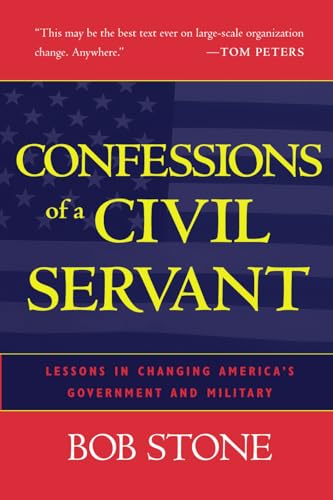 "This may be the best text ever on large-scale organization change. Anywhere."
—TOM PETERS

CONFESSIONS of a CIVIL SERVANT

LESSONS IN CHANGING AMERICA'S GOVERNMENT AND MILITARY

BOB STONE